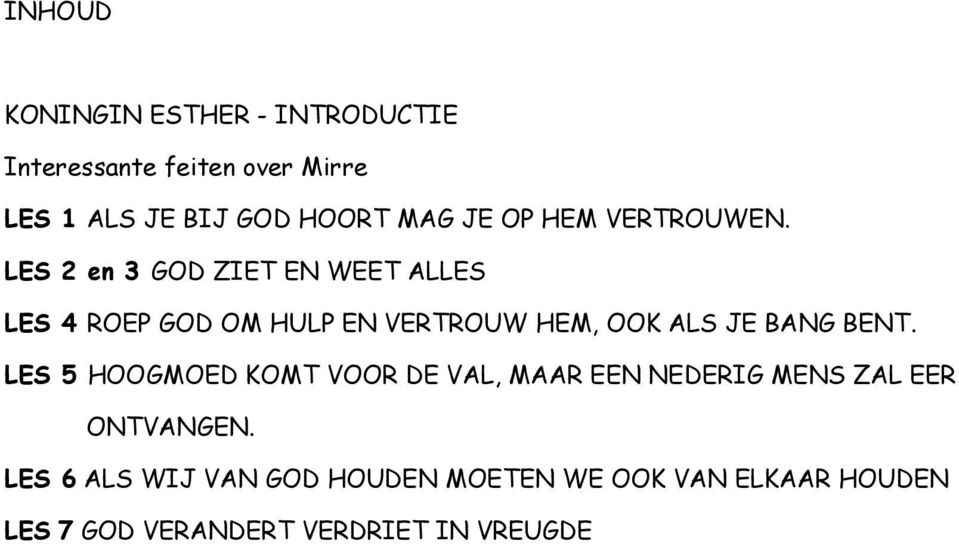 INHOUD

KONINGIN ESTHER - INTRODUCTIE

Interessante feiten over Mirre

LES 1 ALS JE BIJ GOD HOORT MAG JE OP HEM VERTROUWEN.

LES 2 en 3 GOD ZIET EN WEET ALLES

LES 4 ROEP GOD OM HULP EN VERTROUW HEM, OOK ALS JE BANG BENT.

LES 5 HOOGMOED KOMT VOOR DE VAL, MAAR EEN NEDERIG MENS ZAL EER ONTVANGEN.

LES 6 ALS WIJ VAN GOD HOUDEN MOETEN WE OOK VAN ELKAAR HOUDEN

LES 7 GOD VERANDERT VERDRIET IN VREUGDE